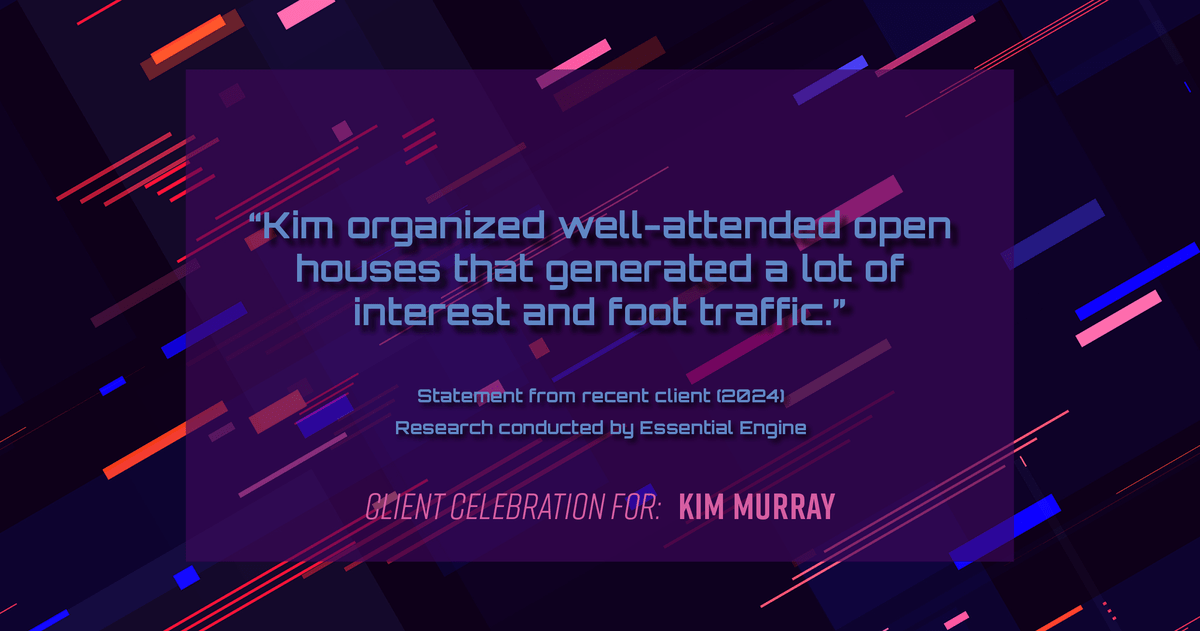 “Kim organized well-attended open houses that generated a lot of interest and foot traffic.”

Statement from recent client (2024)
Research conducted by Essential Engine

CLIENT CELEBRATION FOR: KIM MURRAY